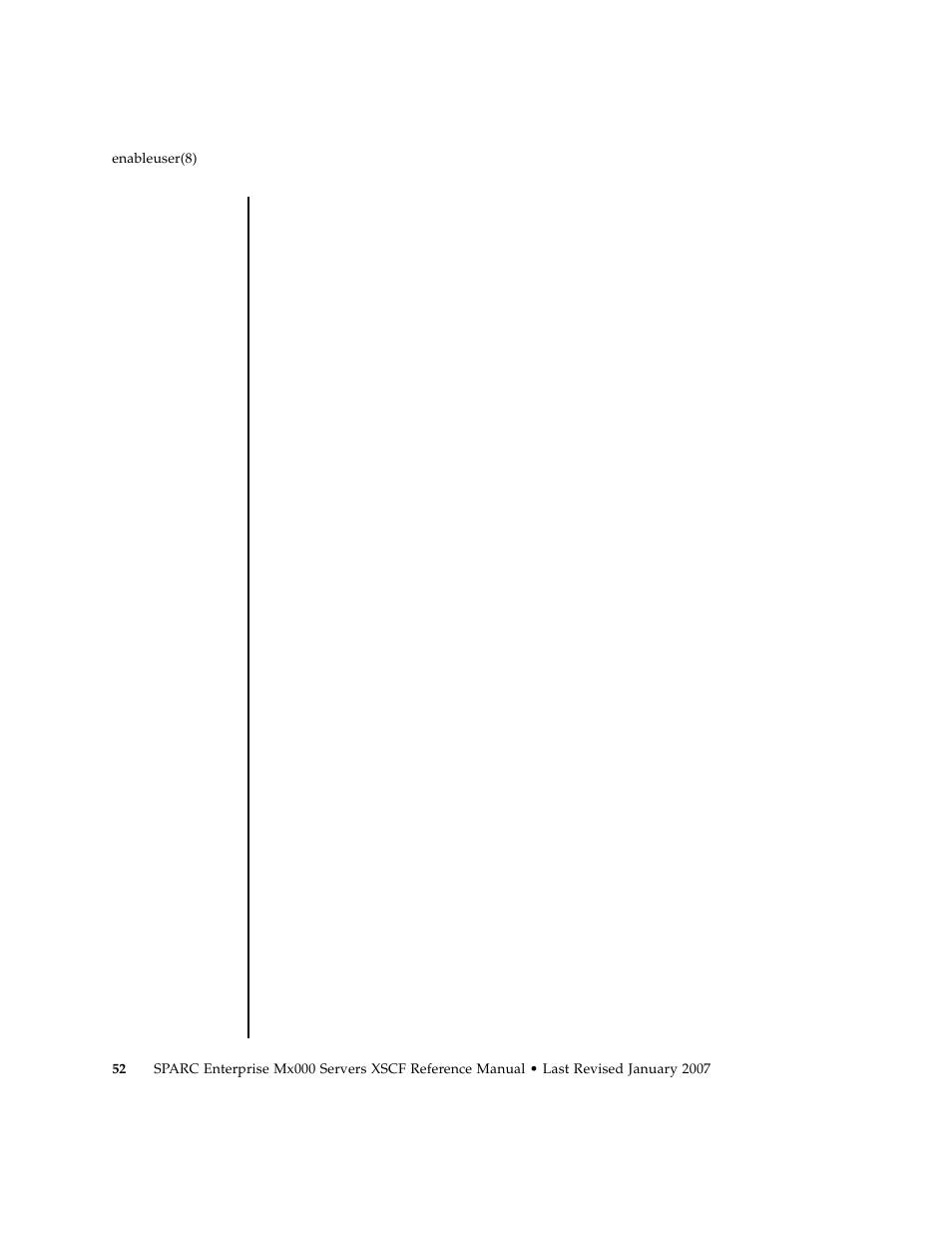 enableuser(8)

52 SPARC Enterprise Mx000 Servers XSCF Reference Manual • Last Revised January 2007